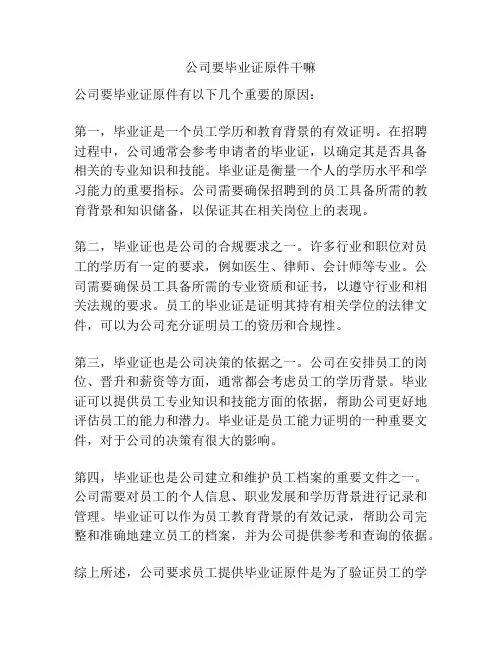 公司要毕业证原件干嘛

公司要毕业证原件有以下几个重要的原因：

第一，毕业证是一个员工学历和教育背景的有效证明。在招聘过程中，公司通常会参考申请者的毕业证，以确定其是否具备相关的专业知识和技能。毕业证是衡量一个人的学历水平和学习能力的重要指标。公司需要确保招聘到的员工具备所需的教育背景和知识储备，以保证其在相关岗位上的表现。

第二，毕业证也是公司的合规要求之一。许多行业和职位对员工的学历有一定的要求，例如医生、律师、会计师等专业。公司需要确保员工具备所需的专业资质和证书，以遵守行业和相关法规的要求。员工的毕业证是证明其持有相关学位的法律文件，可以为公司充分证明员工的资历和合规性。

第三，毕业证也是公司决策的依据之一。公司在安排员工的岗位、晋升和薪资等方面，通常都会考虑员工的学历背景。毕业证可以提供员工专业知识和技能方面的依据，帮助公司更好地评估员工的能力和潜力。毕业证是员工能力证明的一种重要文件，对于公司的决策有很大的影响。

第四，毕业证也是公司建立和维护员工档案的重要文件之一。公司需要对员工的个人信息、职业发展和学历背景进行记录和管理。毕业证可以作为员工教育背景的有效记录，帮助公司完整和准确地建立员工的档案，并为公司提供参考和查询的依据。

综上所述，公司要求员工提供毕业证原件是为了验证员工的学